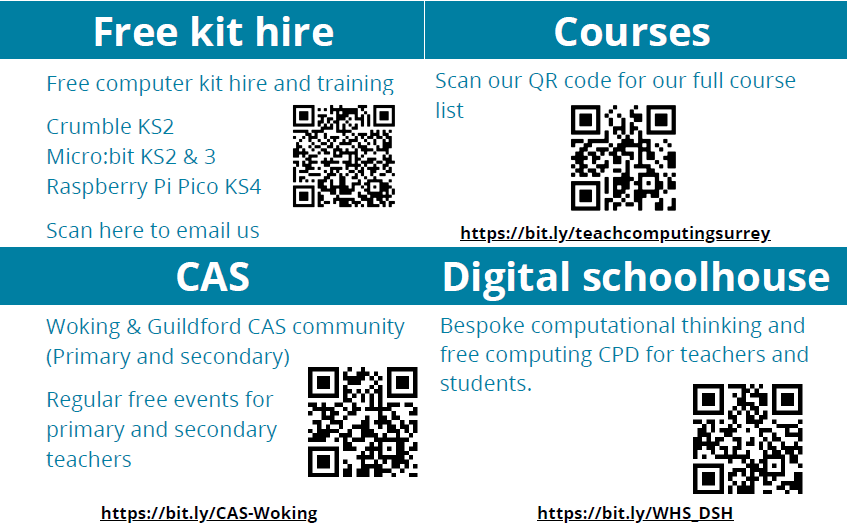 Free kit hire

Free computer kit hire and training

Crumble KS2
Micro:bit KS2 & 3
Raspberry Pi Pico KS4

Scan here to email us

Courses

Scan our QR code for our full course list

https://bit.ly/teachcomputingsurrey

CAS

Woking & Guildford CAS community (Primary and secondary)

Regular free events for primary and secondary teachers

https://bit.ly/CAS-Woking

Digital schoolhouse

Bespoke computational thinking and free computing CPD for teachers and students.

https://bit.ly/WHS_DSH